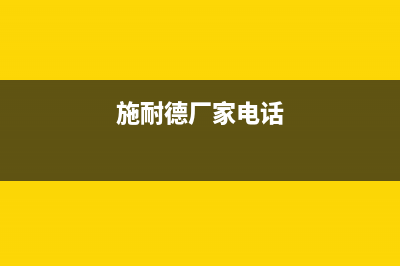 施耐德厂家电话